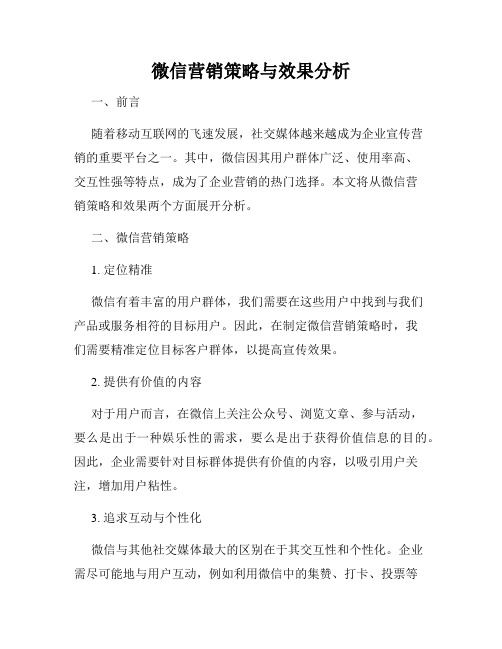 微信营销策略与效果分析

一、前言

随着移动互联网的飞速发展，社交媒体越来越成为企业宣传营销的重要平台之一。其中，微信因其用户群体广泛、使用率高、交互性强等特点，成为了企业营销的热门选择。本文将从微信营销策略和效果两个方面展开分析。

二、微信营销策略

1. 定位精准

微信有着丰富的用户群体，我们需要在这些用户中找到与我们产品或服务相符的目标用户。因此，在制定微信营销策略时，我们需要精准定位目标客户群体，以提高宣传效果。

2. 提供有价值的内容

对于用户而言，在微信上关注公众号、浏览文章、参与活动，要么是出于一种娱乐性的需求，要么是出于获得价值信息的目的。因此，企业需要针对目标群体提供有价值的内容，以吸引用户关注，增加用户粘性。

3. 追求互动与个性化

微信与其他社交媒体最大的区别在于其交互性和个性化。企业需尽可能地与用户互动，例如利用微信中的集赞、打卡、投票等